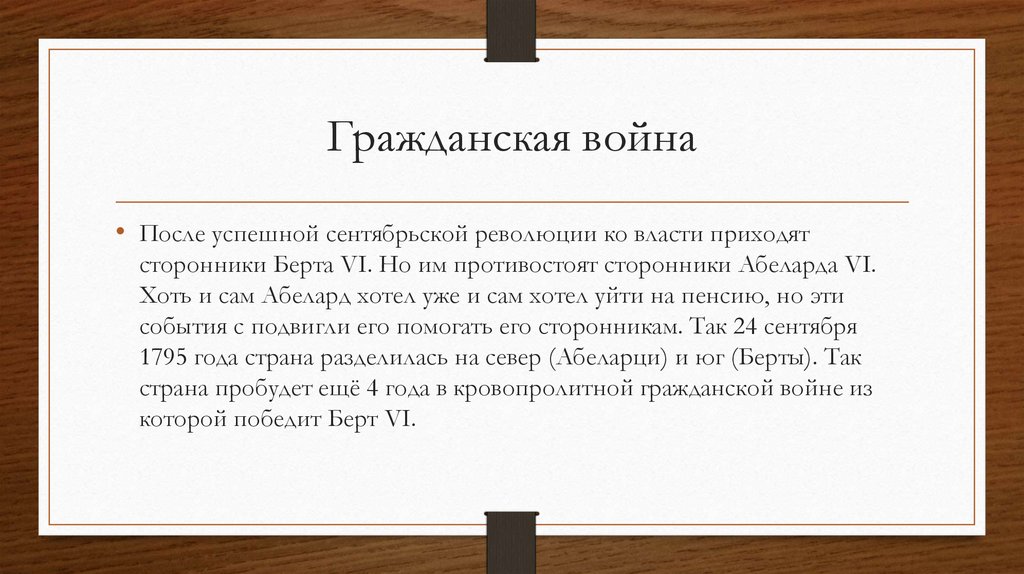 Гражданская война

• После успешной сентябрьской революции ко власти приходят сторонники Берта VI. Но им противостоят сторонники Абеларда VI. Хоть и сам Абелард хотел уже и сам хотел уйти на пенсию, но эти события с подвигли его помогать его сторонникам. Так 24 сентября 1795 года страна разделилась на север (Абеларци) и юг (Берты). Так страна пробудет ещё 4 года в кровопролитной гражданской войне из которой победит Берт VI.